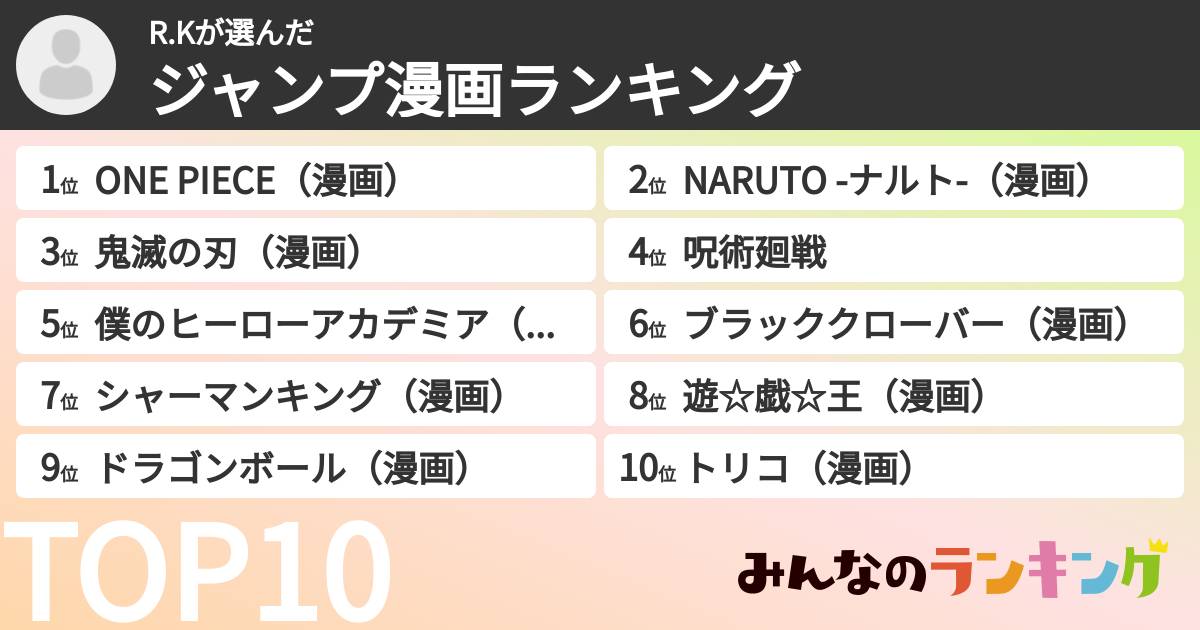 R.Kが選んだ
ジャンプ漫画ランキング

1位 ONE PIECE（漫画）
2位 NARUTO -ナルト-（漫画）
3位 鬼滅の刃（漫画）
4位 呪術廻戦
5位 僕のヒーローアカデミア（...
6位 ブラッククローバー（漫画）
7位 シャーマンキング（漫画）
8位 遊☆戯☆王（漫画）
9位 ドラゴンボール（漫画）
10位 トリコ（漫画）

TOP10

みんなのランキング